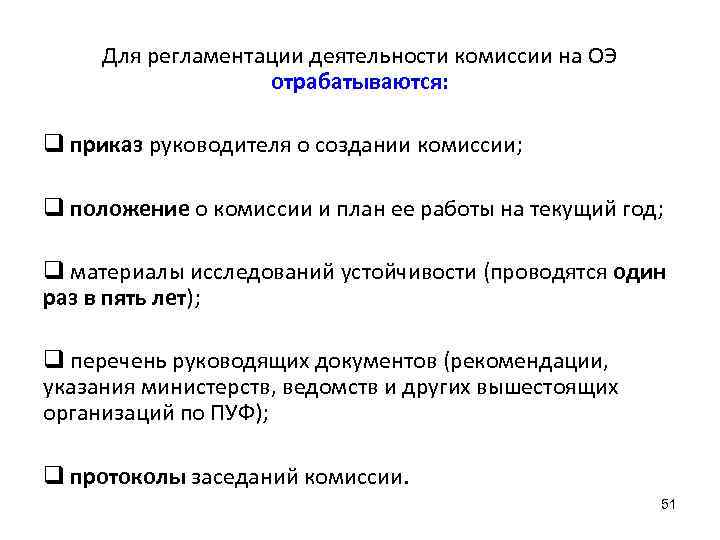 Для регламентации деятельности комиссии на ОЭ отрабатываются:

❑ приказ руководителя о создании комиссии;

❑ положение о комиссии и план ее работы на текущий год;

❑ материалы исследований устойчивости (проводятся один раз в пять лет);

❑ перечень руководящих документов (рекомендации, указания министерств, ведомств и других вышестоящих организаций по ПУФ);

❑ протоколы заседаний комиссии.

51